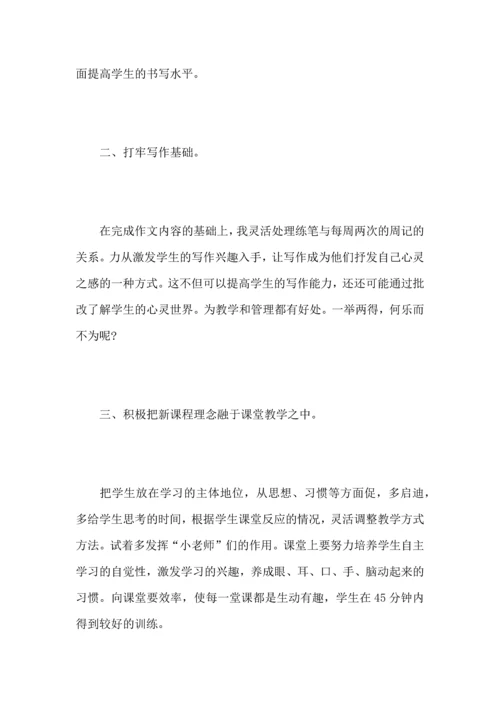 面提高学生的书写水平。

二、打牢写作基础。

在完成作文内容的基础上，我灵活处理练笔与每周两次的周记的关系。力从激发学生的写作兴趣入手，让写作成为他们抒发自己心灵之感的一种方式。这不但可以提高学生的写作能力，还还可能通过批改了解学生的心灵世界。为教学和管理都有好处。一举两得，何乐而不为呢?

三、积极把新课程理念融于课堂教学之中。

把学生放在学习的主体地位，从思想、习惯等方面促，多启迪，多给学生思考的时间，根据学生课堂反应的情况，灵活调整教学方式方法。试着多发挥“小老师”们的作用。课堂上要努力培养学生自主学习的自觉性，激发学习的兴趣，养成眼、耳、口、手、脑动起来的习惯。向课堂要效率，使每一堂课都是生动有趣，学生在 45 分钟内得到较好的训练。